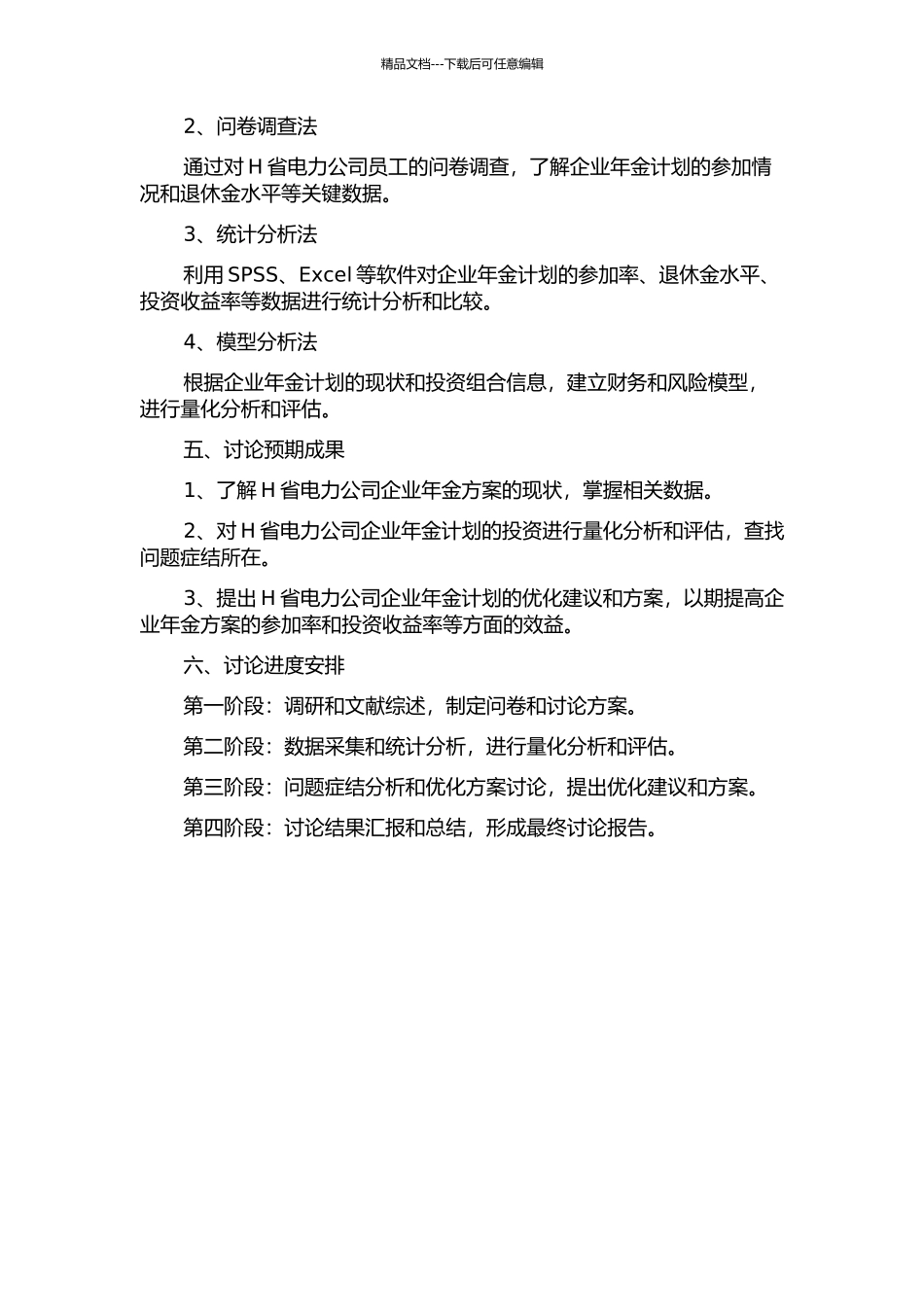 精品文档---下载后可任意编辑

2、问卷调查法

通过对 H 省电力公司员工的问卷调查，了解企业年金计划的参加情况和退休金水平等关键数据。

3、统计分析法

利用 SPSS、Excel 等软件对企业年金计划的参加率、退休金水平、投资收益率等数据进行统计分析和比较。

4、模型分析法

根据企业年金计划的现状和投资组合信息，建立财务和风险模型，进行量化分析和评估。

五、讨论预期成果

1、了解 H 省电力公司企业年金方案的现状，掌握相关数据。

2、对 H 省电力公司企业年金计划的投资进行量化分析和评估，查找问题症结所在。

3、提出 H 省电力公司企业年金计划的优化建议和方案，以期提高企业年金方案的参加率和投资收益率等方面的效益。

六、讨论进度安排

第一阶段：调研和文献综述，制定问卷和讨论方案。

第二阶段：数据采集和统计分析，进行量化分析和评估。

第三阶段：问题症结分析和优化方案讨论，提出优化建议和方案。

第四阶段：讨论结果汇报和总结，形成最终讨论报告。